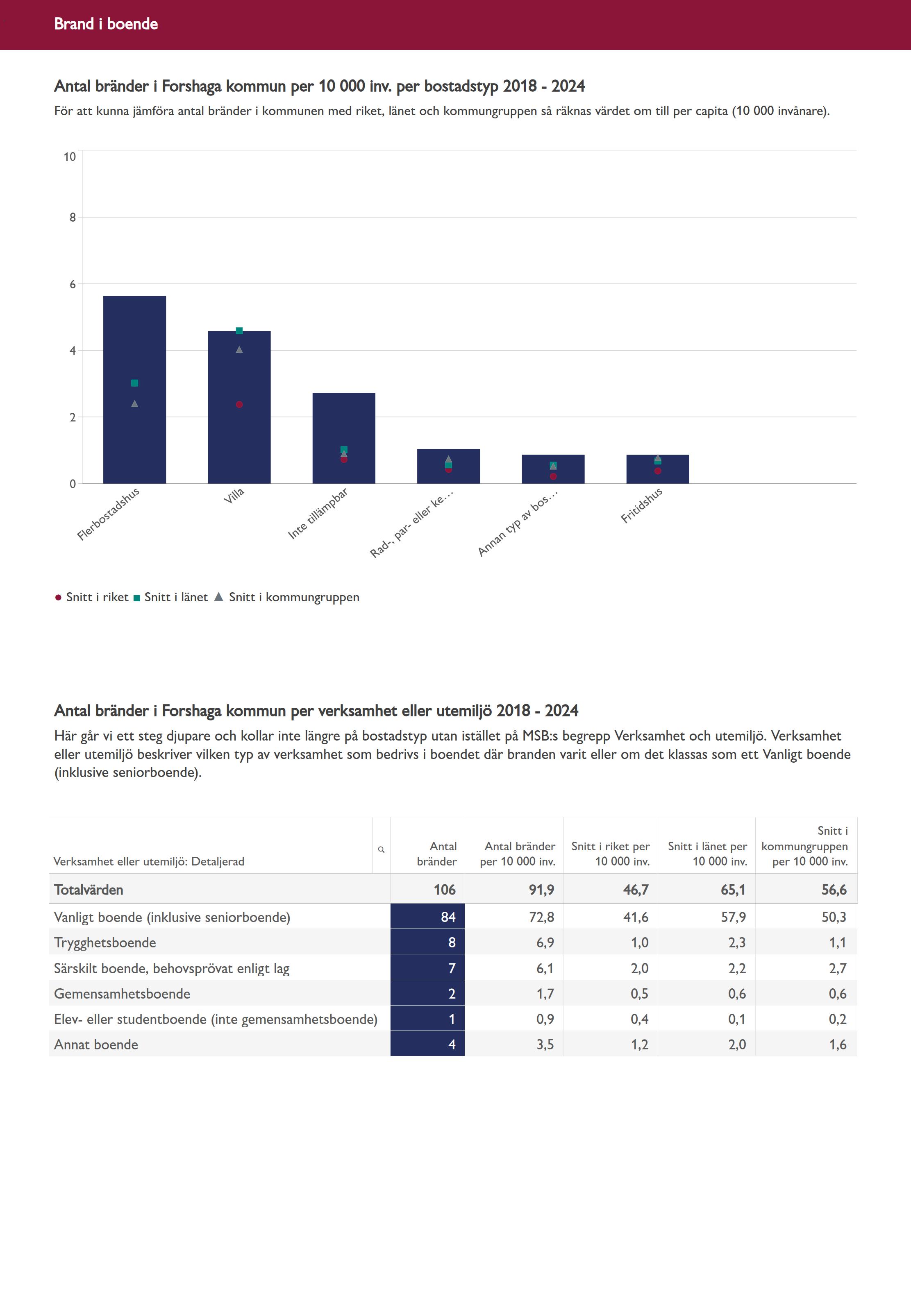 Brand i boende

Antal bränder i Forshaga kommun per 10 000 inv. per bostadstyp 2018 - 2024

För att kunna jämföra antal bränder i kommunen med riket, länet och kommungruppen så räknas värdet om till per capita (10 000 invånare).

10
8
6
4
2
0

Flerbostadshus
Villa
Inte tillämpbar
Rad-, par- eller ke…
Annan typ av bos…
Fritidshus

Snitt i riket Snitt i länet Snitt i kommungruppen

Antal bränder i Forshaga kommun per verksamhet eller utemiljö 2018 - 2024

Här går vi ett steg djupare och kollar inte längre på bostadstyp utan istället på MSB:s begrepp Verksamhet och utemiljö. Verksamhet eller utemiljö beskriver vilken typ av verksamhet som bedrivs i boendet där branden varit eller om det klassas som ett Vanligt boende (inklusive seniorboende).

| Verksamhet eller utemiljö: Detaljerad | Antal bränder | Antal bränder per 10 000 inv. | Snitt i riket per 10 000 inv. | Snitt i länet per 10 000 inv. | Snitt i kommungruppen per 10 000 inv. |
|---|---|---|---|---|---|
| Totalvärden | 106 | 91,9 | 46,7 | 65,1 | 56,6 |
| Vanligt boende (inklusive seniorboende) | 84 | 72,8 | 41,6 | 57,9 | 50,3 |
| Trygghetsboende | 8 | 6,9 | 1,0 | 2,3 | 1,1 |
| Särskilt boende, behovsprövat enligt lag | 7 | 6,1 | 2,0 | 2,2 | 2,7 |
| Gemensamhetsboende | 2 | 1,7 | 0,5 | 0,6 | 0,6 |
| Elev- eller studentboende (inte gemensamhetsboende) | 1 | 0,9 | 0,4 | 0,1 | 0,2 |
| Annat boende | 4 | 3,5 | 1,2 | 2,0 | 1,6 |